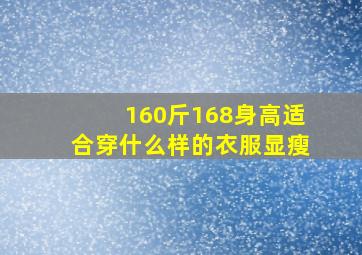 160斤168身高适合穿什么样的衣服显瘦